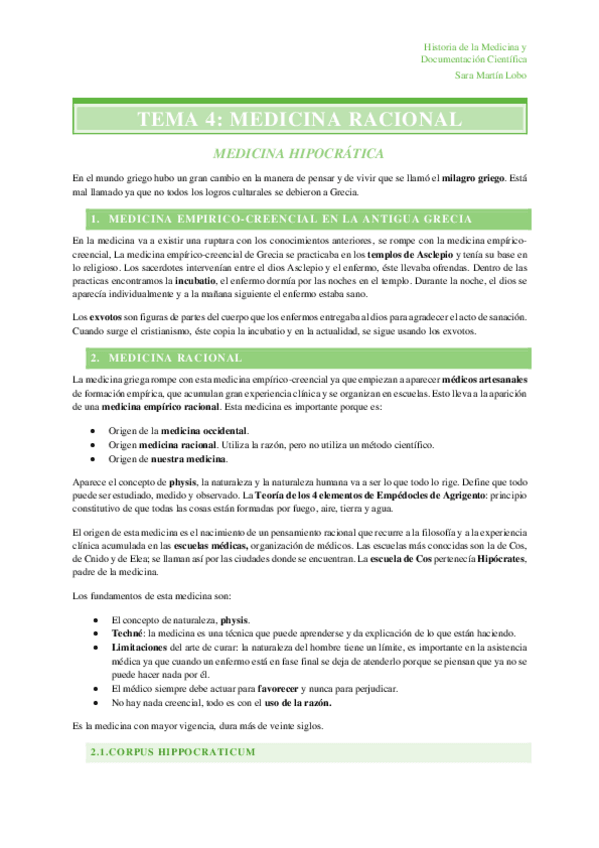 Historia de la Medicina y
Documentación Científica
Sara Martín Lobo

TEMA 4: MEDICINA RACIONAL

MEDICINA HIPOCRÁTICA

En el mundo griego hubo un gran cambio en la manera de pensar y de vivir que se llamó el milagro griego. Está mal llamado ya que no todos los logros culturales se debieron a Grecia.

1. MEDICINA EMPIRICO-CREENCIAL EN LA ANTIGUA GRECIA

En la medicina va a existir una ruptura con los conocimientos anteriores, se rompe con la medicina empírico-creencial, La medicina empírico-creencial de Grecia se practicaba en los templos de Asclepio y tenía su base en lo religioso. Los sacerdotes intervenían entre el dios Asclepio y el enfermo, éste llevaba ofrendas. Dentro de las practicas encontramos la incubatio, el enfermo dormía por las noches en el templo. Durante la noche, el dios se aparecía individualmente y a la mañana siguiente el enfermo estaba sano.

Los exvotos son figuras de partes del cuerpo que los enfermos entregaba al dios para agradecer el acto de sanación. Cuando surge el cristianismo, éste copia la incubatio y en la actualidad, se sigue usando los exvotos.

2. MEDICINA RACIONAL

La medicina griega rompe con esta medicina empírico-creencial ya que empiezan a aparecer médicos artesanales de formación empírica, que acumulan gran experiencia clínica y se organizan en escuelas. Esto lleva a la aparición de una medicina empírico racional. Esta medicina es importante porque es:

• Origen de la medicina occidental.
• Origen medicina racional. Utiliza la razón, pero no utiliza un método científico.
• Origen de nuestra medicina.

Aparece el concepto de physis, la naturaleza y la naturaleza humana va a ser lo que todo lo rige. Define que todo puede ser estudiado, medido y observado. La Teoría de los 4 elementos de Empédocles de Agrigento: principio constitutivo de que todas las cosas están formadas por fuego, aire, tierra y agua.

El origen de esta medicina es el nacimiento de un pensamiento racional que recurre a la filosofía y a la experiencia clínica acumulada en las escuelas médicas, organización de médicos. Las escuelas más conocidas son la de Cos, de Cnido y de Elea; se llaman así por las ciudades donde se encuentran. La escuela de Cos pertenecía Hipócrates, padre de la medicina.

Los fundamentos de esta medicina son:

• El concepto de naturaleza, physis.
• Techné: la medicina es una técnica que puede aprenderse y da explicación de lo que están haciendo.
• Limitaciones del arte de curar: la naturaleza del hombre tiene un límite, es importante en la asistencia médica ya que cuando un enfermo está en fase final se deja de atenderlo porque se piensan que ya no se puede hacer nada por él.
• El médico siempre debe actuar para favorecer y nunca para perjudicar.
• No hay nada creencial, todo es con el uso de la razón.

Es la medicina con mayor vigencia, dura más de veinte siglos.

2.1.CORPUS HIPPOCRATICUM